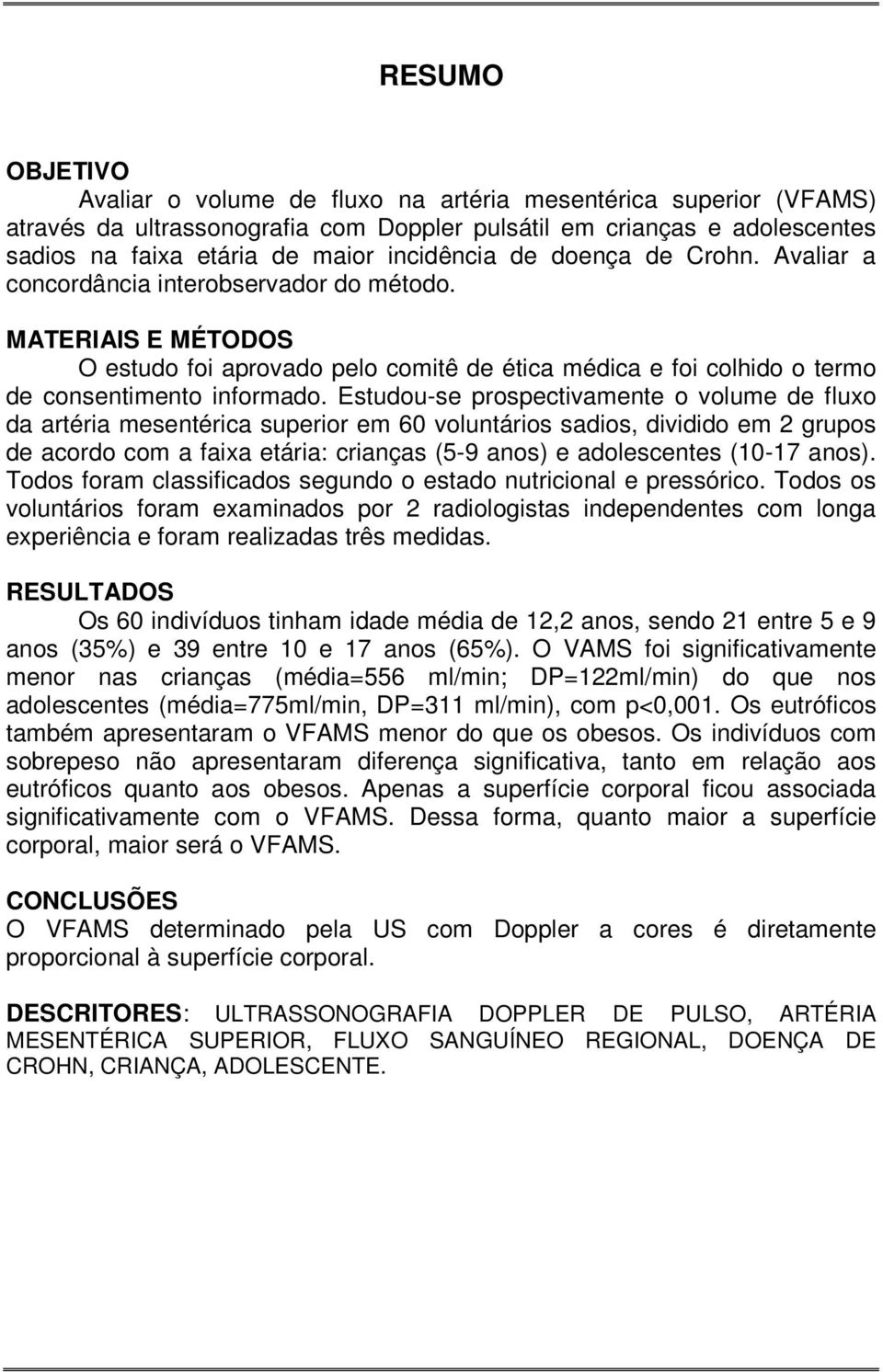 RESUMO

OBJETIVO
Avaliar o volume de fluxo na artéria mesentérica superior (VFAMS) através da ultrassonografia com Doppler pulsátil em crianças e adolescentes sadios na faixa etária de maior incidência de doença de Crohn. Avaliar a concordância interobservador do método.

MATERIAIS E MÉTODOS
O estudo foi aprovado pelo comitê de ética médica e foi colhido o termo de consentimento informado. Estudou-se prospectivamente o volume de fluxo da artéria mesentérica superior em 60 voluntários sadios, dividido em 2 grupos de acordo com a faixa etária: crianças (5-9 anos) e adolescentes (10-17 anos). Todos foram classificados segundo o estado nutricional e pressórico. Todos os voluntários foram examinados por 2 radiologistas independentes com longa experiência e foram realizadas três medidas.

RESULTADOS
Os 60 indivíduos tinham idade média de 12,2 anos, sendo 21 entre 5 e 9 anos (35%) e 39 entre 10 e 17 anos (65%). O VAMS foi significativamente menor nas crianças (média=556 ml/min; DP=122ml/min) do que nos adolescentes (média=775ml/min, DP=311 ml/min), com p<0,001. Os eutróficos também apresentaram o VFAMS menor do que os obesos. Os indivíduos com sobrepeso não apresentaram diferença significativa, tanto em relação aos eutróficos quanto aos obesos. Apenas a superfície corporal ficou associada significativamente com o VFAMS. Dessa forma, quanto maior a superfície corporal, maior será o VFAMS.

CONCLUSÕES
O VFAMS determinado pela US com Doppler a cores é diretamente proporcional à superfície corporal.

DESCRITORES: ULTRASSONOGRAFIA DOPPLER DE PULSO, ARTÉRIA MESENTÉRICA SUPERIOR, FLUXO SANGUÍNEO REGIONAL, DOENÇA DE CROHN, CRIANÇA, ADOLESCENTE.